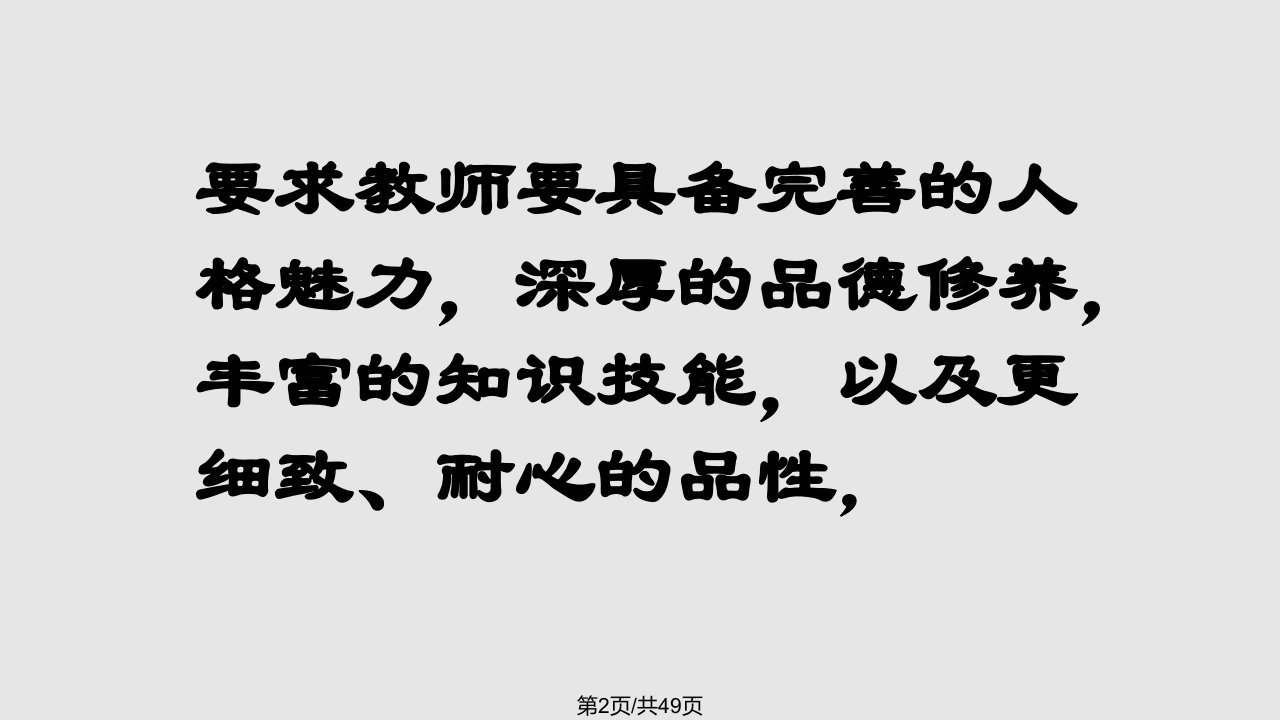 要求教师要具备完善的人格魅力，深厚的品德修养，丰富的知识技能，以及更细致、耐心的品性，

第2页/共49页